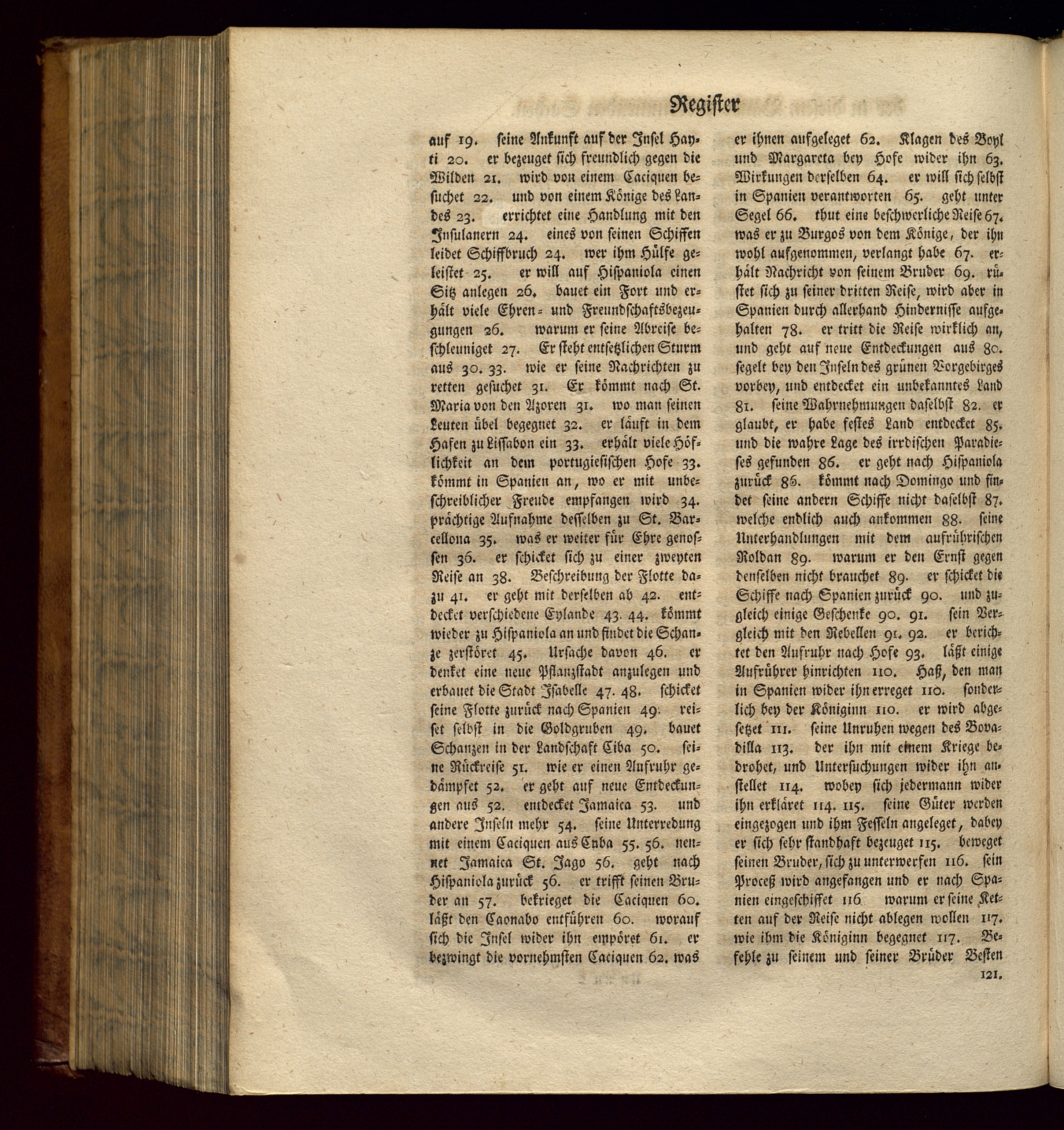 Register

auf 19. seine Ankunft auf der Insel Hayti 20. er bezeuget sich freundlich gegen die Wilden 21. wird von einem Caciquen besuchet 22. und von einem Könige des Landes 23. errichtet eine Handlung mit den Insulanern 24. eines von seinen Schiffen leidet Schiffbruch 24. wer ihm Hülfe geleistet 25. er will auf Hispaniola einen Sitz anlegen 26. bauet ein Fort und erhält viele Ehren- und Freundschaftsbezeugungen 26. warum er seine Abreise beschleuniget 27. Er steht entsetzlichen Sturm aus 30. 33. wie er seine Nachrichten zu retten gesuchet 31. Er kömmt nach St. Maria von den Azoren 31. wo man seinen Leuten übel begegnet 32. er läuft in dem Hafen zu Lissabon ein 33. erhält viele Höflichkeit an dem portugiesischen Hofe 33. kömmt in Spanien an, wo er mit unbeschreiblicher Freude empfangen wird 34. prächtige Aufnahme desselben zu St. Barcellona 35. was er weiter für Ehre genossen 36. er schicket sich zu einer zweyten Reise an 38. Beschreibung der Flotte dazu 41. er geht mit derselben ab 42. entdecket verschiedene Eylande 43. 44. kömmt wieder zu Hispaniola an und findet die Schanze zerstöret 45. Ursache davon 46. er denket eine neue Pflanzstadt anzulegen und erbauet die Stadt Isabelle 47. 48. schicket seine Flotte zurück nach Spanien 49. reiset selbst in die Goldgruben 49. bauet Schanzen in der Landschaft Ciba 50. seine Rückreise 51. wie er einen Aufruhr gedämpfet 52. er geht auf neue Entdeckungen aus 52. entdecket Jamaica 53. und andere Inseln mehr 54. seine Unterredung mit einem Caciquen aus Cuba 55. 56. nennet Jamaica St. Jago 56. geht nach Hispaniola zurück 56. er trifft seinen Bruder an 57. bekrieget die Caciquen 60. läßt den Caonabo entführen 60. worauf sich die Insel wider ihn empöret 61. er bezwingt die vornehmsten Caciquen 62. was er ihnen aufgeleget 62. Klagen des Boyl und Margareta bey Hofe wider ihn 63. Wirkungen derselben 64. er will sich selbst in Spanien verantworten 65. geht unter Segel 66. thut eine beschwerliche Reise 67. was er zu Burgos von dem Könige, der ihn wohl aufgenommen, verlangt habe 67. erhält Nachricht von seinem Bruder 69. rüstet sich zu seiner dritten Reise, wird aber in Spanien durch allerhand Hindernisse aufgehalten 78. er tritt die Reise wirklich an, und geht auf neue Entdeckungen aus 80. segelt bey den Inseln des grünen Vorgebirges vorbey, und entdecket ein unbekanntes Land 81. seine Wahrnehmungen daselbst 82. er glaubt, er habe festes Land entdecket 85. und die wahre Lage des irrdischen Paradieses gefunden 86. er geht nach Hispaniola zurück 86. kömmt nach Domingo und findet seine andern Schiffe nicht daselbst 87. welche endlich auch ankommen 88. seine Unterhandlungen mit dem aufrührischen Roldan 89. warum er den Ernst gegen denselben nicht brauchet 89. er schicket die Schiffe nach Spanien zurück 90. und zugleich einige Geschenke 90. 91. sein Vergleich mit den Rebellen 91. 92. er berichtet den Aufruhr nach Hofe 93. läßt einige Aufrührer hinrichten 110. Haß, den man in Spanien wider ihn erreget 110. sonderlich bey der Königinn 110. er wird abgesetzet 111. seine Unruhen wegen des Bovadilla 113. der ihn mit einem Kriege bedrohet, und Untersuchungen wider ihn anstellet 114. wobey sich jedermann wider ihn erkläret 114. 115. seine Güter werden eingezogen und ihm Fesseln angeleget, dabey er sich sehr standhaft bezeuget 115. beweget seinen Bruder, sich zu unterwerfen 116. sein Proceß wird angefangen und er nach Spanien eingeschiffet 116 warum er seine Ketten auf der Reise nicht ablegen wollen 117. wie ihm die Königinn begegnet 117. Befehle zu seinem und seiner Brüder Besten 121.